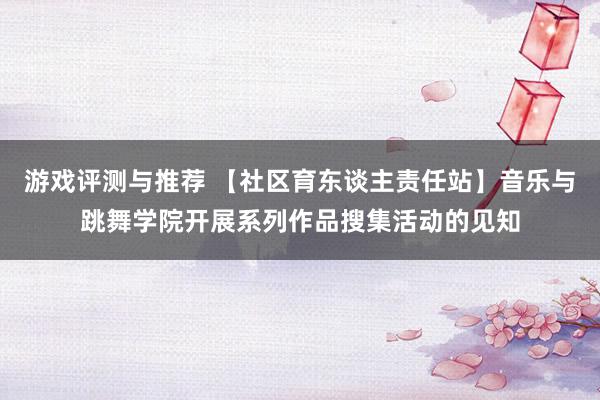 游戏评测与推荐 【社区育东谈主责任站】音乐与跳舞学院开展系列作品搜集活动的见知